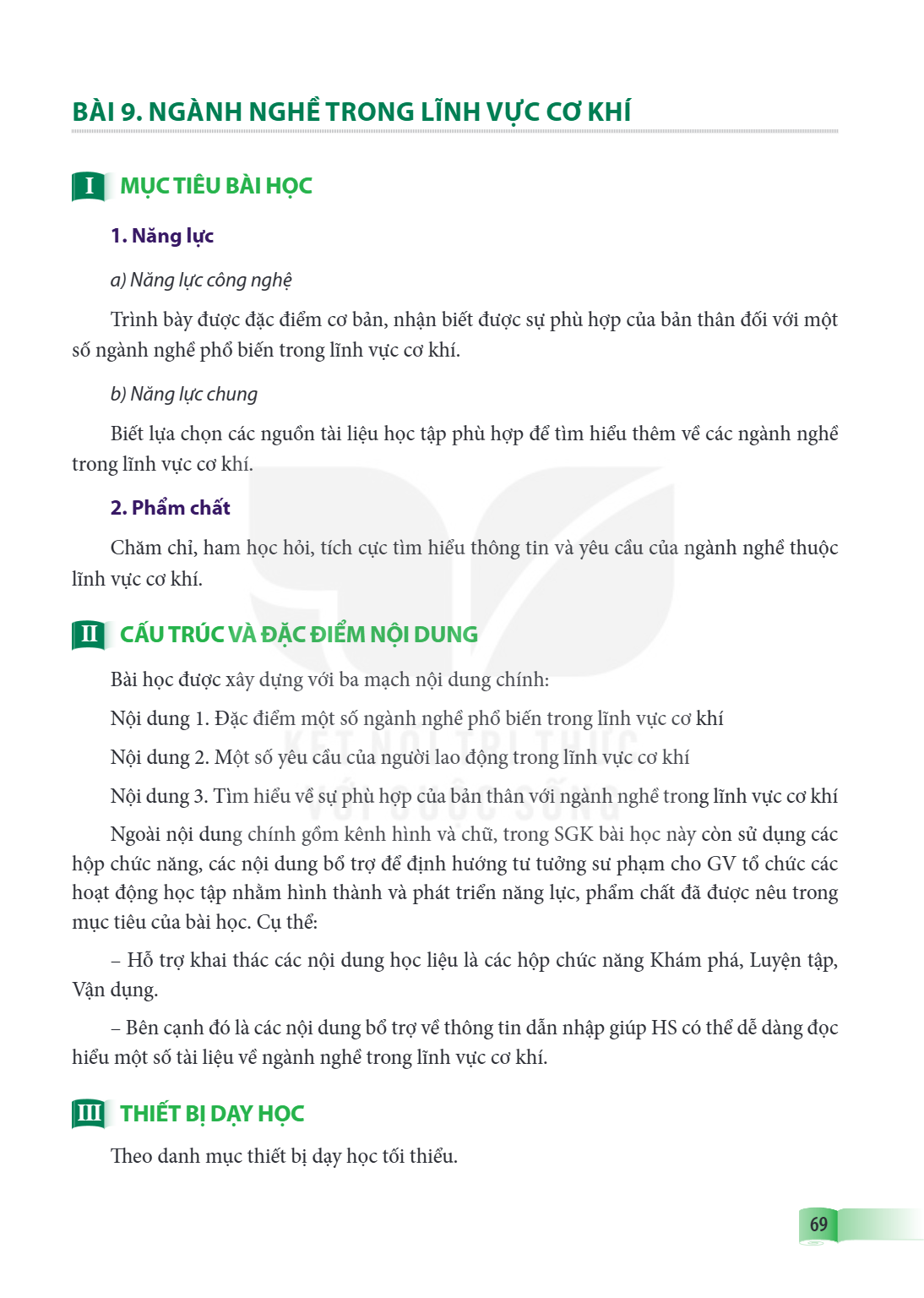 BÀI 9. NGÀNH NGHỀ TRONG LĨNH VỰC CƠ KHÍ

I MỤC TIÊU BÀI HỌC

1. Năng lực

a) Năng lực công nghệ

Trình bày được đặc điểm cơ bản, nhận biết được sự phù hợp của bản thân đối với một số ngành nghề phổ biến trong lĩnh vực cơ khí.

b) Năng lực chung

Biết lựa chọn các nguồn tài liệu học tập phù hợp để tìm hiểu thêm về các ngành nghề trong lĩnh vực cơ khí.

2. Phẩm chất

Chăm chỉ, ham học hỏi, tích cực tìm hiểu thông tin và yêu cầu của ngành nghề thuộc lĩnh vực cơ khí.

II CẤU TRÚC VÀ ĐẶC ĐIỂM NỘI DUNG

Bài học được xây dựng với ba mạch nội dung chính:

Nội dung 1. Đặc điểm một số ngành nghề phổ biến trong lĩnh vực cơ khí

Nội dung 2. Một số yêu cầu của người lao động trong lĩnh vực cơ khí

Nội dung 3. Tìm hiểu về sự phù hợp của bản thân với ngành nghề trong lĩnh vực cơ khí

Ngoài nội dung chính gồm kênh hình và chữ, trong SGK bài học này còn sử dụng các hộp chức năng, các nội dung bổ trợ để định hướng tư tưởng sư phạm cho GV tổ chức các hoạt động học tập nhằm hình thành và phát triển năng lực, phẩm chất đã được nêu trong mục tiêu của bài học. Cụ thể:

– Hỗ trợ khai thác các nội dung học liệu là các hộp chức năng Khám phá, Luyện tập, Vận dụng.

– Bên cạnh đó là các nội dung bổ trợ về thông tin dẫn nhập giúp HS có thể dễ dàng đọc hiểu một số tài liệu về ngành nghề trong lĩnh vực cơ khí.

III THIẾT BỊ DẠY HỌC

Theo danh mục thiết bị dạy học tối thiểu.

69

KẾT NỐI TRI THỨC VỚI CUỘC SỐNG